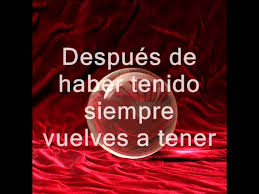 Después de haber tenido siempre vuelves a tener